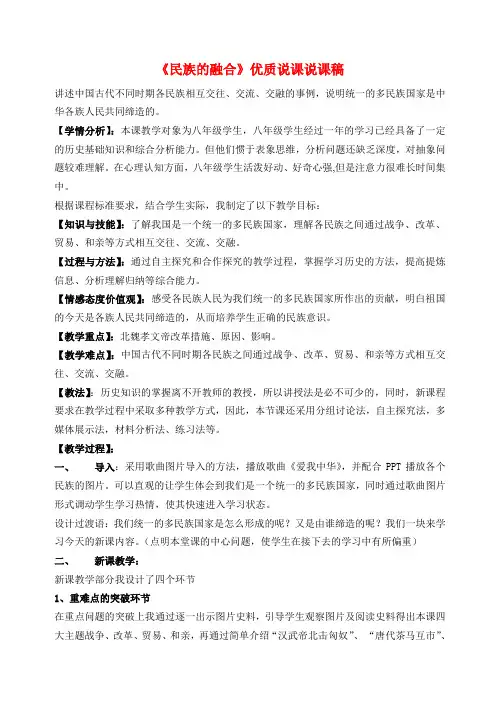 《民族的融合》优质说课说课稿

讲述中国古代不同时期各民族相互交往、交流、交融的事例，说明统一的多民族国家是中华各族人民共同缔造的。

【学情分析】：本课教学对象为八年级学生，八年级学生经过一年的学习已经具备了一定的历史基础知识和综合分析能力。但他们惯于表象思维，分析问题还缺乏深度，对抽象问题较难理解。在心理认知方面，八年级学生活泼好动、好奇心强,但是注意力很难长时间集中。

根据课程标准要求，结合学生实际，我制定了以下教学目标：

【知识与技能】：了解我国是一个统一的多民族国家，理解各民族之间通过战争、改革、贸易、和亲等方式相互交往、交流、交融。

【过程与方法】：通过自主探究和合作探究的教学过程，掌握学习历史的方法，提高提炼信息、分析理解归纳等综合能力。

【情感态度价值观】：感受各民族人民为我们统一的多民族国家所作出的贡献，明白祖国的今天是各族人民共同缔造的，从而培养学生正确的民族意识。

【教学重点】：北魏孝文帝改革措施、原因、影响。

【教学难点】：中国古代不同时期各民族之间通过战争、改革、贸易、和亲等方式相互交往、交流、交融。

【教法】：历史知识的掌握离不开教师的教授，所以讲授法是必不可少的，同时，新课程要求在教学过程中采取多种教学方式，因此，本节课还采用分组讨论法，自主探究法，多媒体展示法，材料分析法、练习法等。

【教学过程】：

一、　导入：采用歌曲图片导入的方法，播放歌曲《爱我中华》，并配合 PPT 播放各个民族的图片。可以直观的让学生体会到我们是一个统一的多民族国家，同时通过歌曲图片形式调动学生学习热情，使其快速进入学习状态。

设计过渡语：我们统一的多民族国家是怎么形成的呢？又是由谁缔造的呢？我们一块来学习今天的新课内容。（点明本堂课的中心问题，使学生在接下去的学习中有所偏重）

二、　新课教学：

新课教学部分我设计了四个环节

1、重难点的突破环节

在重点问题的突破上我通过逐一出示图片史料，引导学生观察图片及阅读史料得出本课四大主题战争、改革、贸易、和亲，再通过简单介绍“汉武帝北击匈奴”、“唐代茶马互市”、